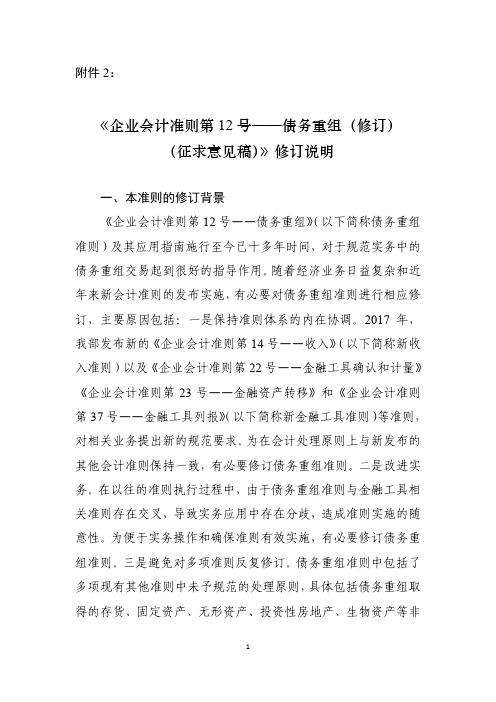 附件 2：

《企业会计准则第 12 号——债务重组（修订）（征求意见稿)》修订说明

一、本准则的修订背景

《企业会计准则第 12 号——债务重组》(以下简称债务重组准则）及其应用指南施行至今已十多年时间，对于规范实务中的债务重组交易起到很好的指导作用。随着经济业务日益复杂和近年来新会计准则的发布实施，有必要对债务重组准则进行相应修订，主要原因包括：一是保持准则体系的内在协调。2017 年，我部发布新的《企业会计准则第 14 号——收入》(以下简称新收入准则）以及《企业会计准则第 22 号——金融工具确认和计量》《企业会计准则第 23 号——金融资产转移》和《企业会计准则第 37 号——金融工具列报》(以下简称新金融工具准则）等准则，对相关业务提出新的规范要求。为在会计处理原则上与新发布的其他会计准则保持一致，有必要修订债务重组准则。二是改进实务。在以往的准则执行过程中，由于债务重组准则与金融工具相关准则存在交叉，导致实务应用中存在分歧，造成准则实施的随意性。为便于实务操作和确保准则有效实施，有必要修订债务重组准则。三是避免对多项准则反复修订。债务重组准则中包括了多项现有其他准则中未予规范的处理原则，具体包括债务重组取得的存货、固定资产、无形资产、投资性房地产、生物资产等非

1